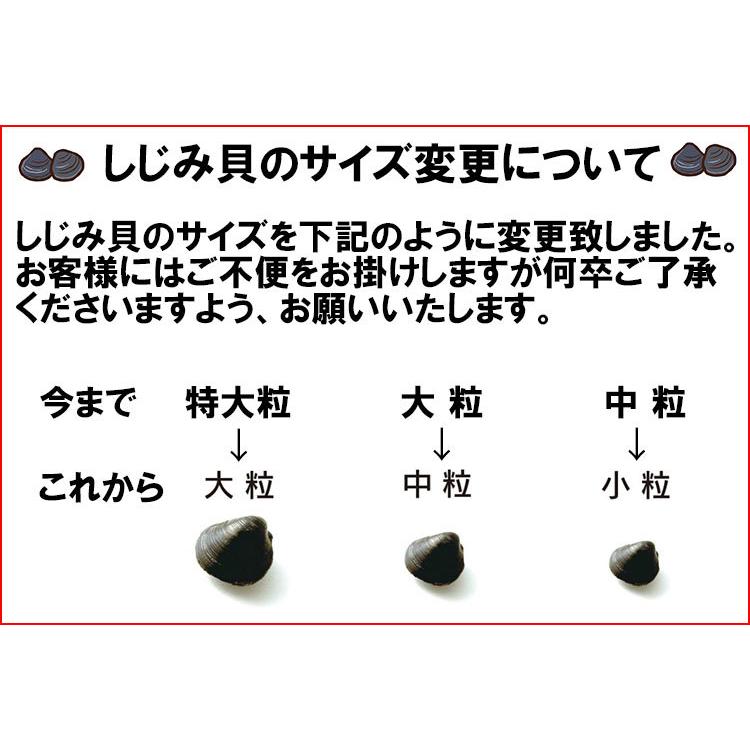 しじみ貝のサイズ変更について

しじみ貝のサイズを下記のように変更致しました。お客様にはご不便をお掛けしますが何卒ご了承くださいますよう、お願いいたします。

| 今まで | 特大粒 | 大 粒 | 中 粒 |
|---|---|---|---|
| | ↓ | ↓ | ↓ |
| これから | 大 粒 | 中 粒 | 小 粒 |